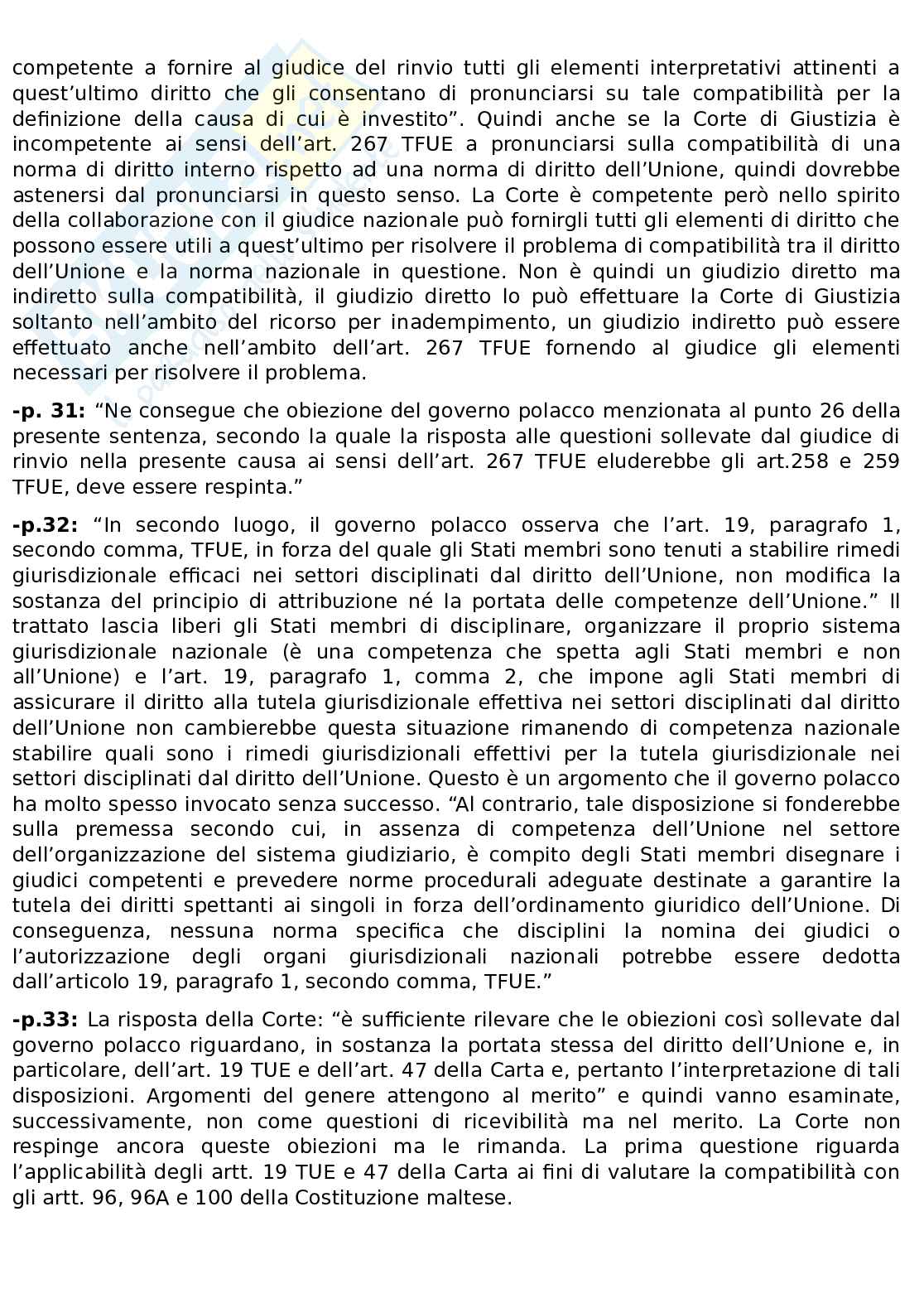 competente a fornire al giudice del rinvio tutti gli elementi interpretativi attinenti a quest'ultimo diritto che gli consentano di pronunciarsi su tale compatibilità per la definizione della causa di cui è investito". Quindi anche se la Corte di Giustizia è incompetente ai sensi dell'art. 267 TFUE a pronunciarsi sulla compatibilità di una norma di diritto interno rispetto ad una norma di diritto dell'Unione, quindi dovrebbe astenersi dal pronunciarsi in questo senso. La Corte è competente però nello spirito della collaborazione con il giudice nazionale può fornirgli tutti gli elementi di diritto che possono essere utili a quest'ultimo per risolvere il problema di compatibilità tra il diritto dell'Unione e la norma nazionale in questione. Non è quindi un giudizio diretto ma indiretto sulla compatibilità, il giudizio diretto lo può effettuare la Corte di Giustizia soltanto nell'ambito del ricorso per inadempimento, un giudizio indiretto può essere effettuato anche nell'ambito dell'art. 267 TFUE fornendo al giudice gli elementi necessari per risolvere il problema.

**-p. 31:** "Ne consegue che obiezione del governo polacco menzionata al punto 26 della presente sentenza, secondo la quale la risposta alle questioni sollevate dal giudice di rinvio nella presente causa ai sensi dell'art. 267 TFUE eluderebbe gli art.258 e 259 TFUE, deve essere respinta."

**-p.32:** "In secondo luogo, il governo polacco osserva che l'art. 19, paragrafo 1, secondo comma, TFUE, in forza del quale gli Stati membri sono tenuti a stabilire rimedi giurisdizionale efficaci nei settori disciplinati dal diritto dell'Unione, non modifica la sostanza del principio di attribuzione né la portata delle competenze dell'Unione." Il trattato lascia liberi gli Stati membri di disciplinare, organizzare il proprio sistema giurisdizionale nazionale (è una competenza che spetta agli Stati membri e non all'Unione) e l'art. 19, paragrafo 1, comma 2, che impone agli Stati membri di assicurare il diritto alla tutela giurisdizionale effettiva nei settori disciplinati dal diritto dell'Unione non cambierebbe questa situazione rimanendo di competenza nazionale stabilire quali sono i rimedi giurisdizionali effettivi per la tutela giurisdizionale nei settori disciplinati dal diritto dell'Unione. Questo è un argomento che il governo polacco ha molto spesso invocato senza successo. "Al contrario, tale disposizione si fonderebbe sulla premessa secondo cui, in assenza di competenza dell'Unione nel settore dell'organizzazione del sistema giudiziario, è compito degli Stati membri disegnare i giudici competenti e prevedere norme procedurali adeguate destinate a garantire la tutela dei diritti spettanti ai singoli in forza dell'ordinamento giuridico dell'Unione. Di conseguenza, nessuna norma specifica che disciplini la nomina dei giudici o l'autorizzazione degli organi giurisdizionali nazionali potrebbe essere dedotta dall'articolo 19, paragrafo 1, secondo comma, TFUE."

**-p.33:** La risposta della Corte: "è sufficiente rilevare che le obiezioni così sollevate dal governo polacco riguardano, in sostanza la portata stessa del diritto dell'Unione e, in particolare, dell'art. 19 TUE e dell'art. 47 della Carta e, pertanto l'interpretazione di tali disposizioni. Argomenti del genere attengono al merito" e quindi vanno esaminate, successivamente, non come questioni di ricevibilità ma nel merito. La Corte non respinge ancora queste obiezioni ma le rimanda. La prima questione riguarda l'applicabilità degli artt. 19 TUE e 47 della Carta ai fini di valutare la compatibilità con gli artt. 96, 96A e 100 della Costituzione maltese.